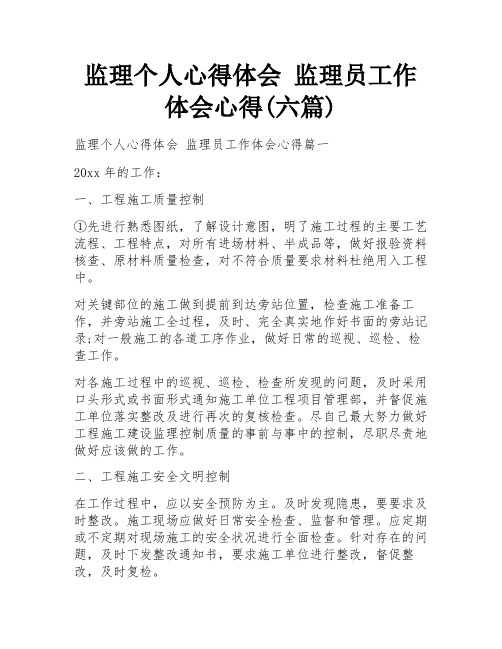 监理个人心得体会 监理员工作体会心得(六篇)

监理个人心得体会 监理员工作体会心得篇一

20xx 年的工作：

一、工程施工质量控制

①先进行熟悉图纸，了解设计意图，明了施工过程的主要工艺流程、工程特点，对所有进场材料、半成品等，做好报验资料核查、原材料质量检查，对不符合质量要求材料杜绝用入工程中。

对关键部位的施工做到提前到达旁站位置，检查施工准备工作，并旁站施工全过程，及时、完全真实地作好书面的旁站记录;对一般施工的各道工序作业，做好日常的巡视、巡检、检查工作。

对各施工过程中的巡视、巡检、检查所发现的问题，及时采用口头形式或书面形式通知施工单位工程项目管理部，并督促施工单位落实整改及进行再次的复核检查。尽自己最大努力做好工程施工建设监理控制质量的事前与事中的控制，尽职尽责地做好应该做的工作。

二、工程施工安全文明控制

在工作过程中，应以安全预防为主。及时发现隐患，要要求及时整改。施工现场应做好日常安全检查、监督和管理。应定期或不定期对现场施工的安全状况进行全面检查。针对存在的问题，及时下发整改通知书，要求施工单位进行整改，督促整改，及时复检。